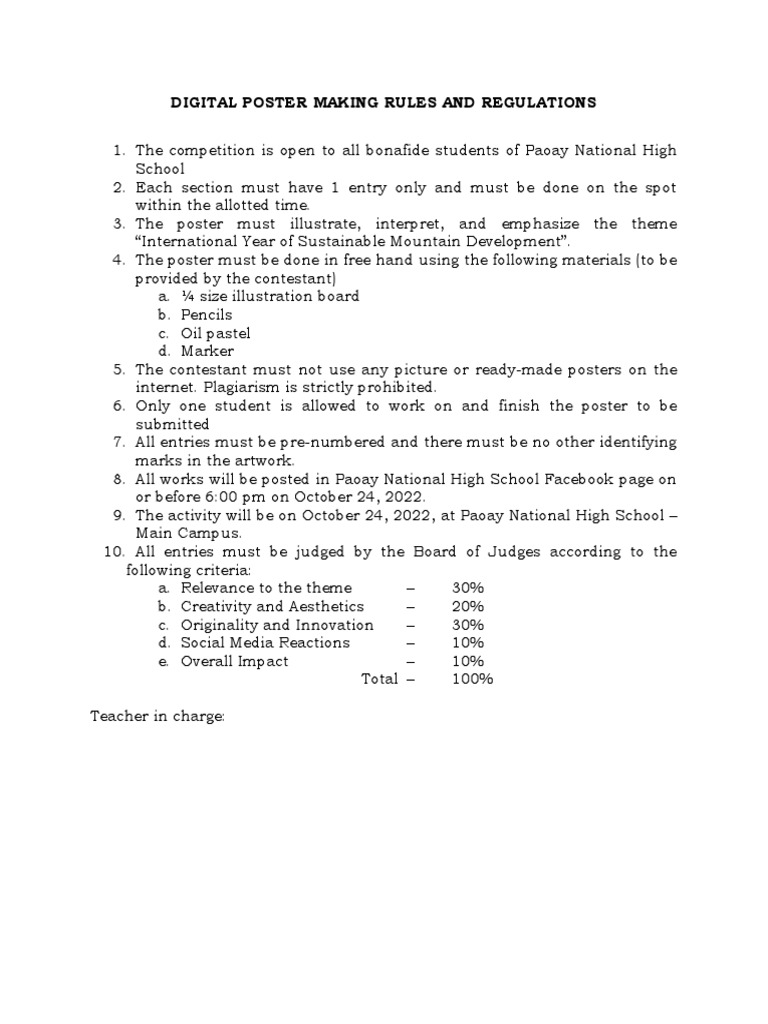 DIGITAL POSTER MAKING RULES AND REGULATIONS

1. The competition is open to all bonafide students of Paoay National High School
2. Each section must have 1 entry only and must be done on the spot within the allotted time.
3. The poster must illustrate, interpret, and emphasize the theme "International Year of Sustainable Mountain Development".
4. The poster must be done in free hand using the following materials (to be provided by the contestant)
   a. ¼ size illustration board
   b. Pencils
   c. Oil pastel
   d. Marker
5. The contestant must not use any picture or ready-made posters on the internet. Plagiarism is strictly prohibited.
6. Only one student is allowed to work on and finish the poster to be submitted
7. All entries must be pre-numbered and there must be no other identifying marks in the artwork.
8. All works will be posted in Paoay National High School Facebook page on or before 6:00 pm on October 24, 2022.
9. The activity will be on October 24, 2022, at Paoay National High School – Main Campus.
10. All entries must be judged by the Board of Judges according to the following criteria:
   a. Relevance to the theme – 30%
   b. Creativity and Aesthetics – 20%
   c. Originality and Innovation – 30%
   d. Social Media Reactions – 10%
   e. Overall Impact – 10%
   Total – 100%

Teacher in charge: